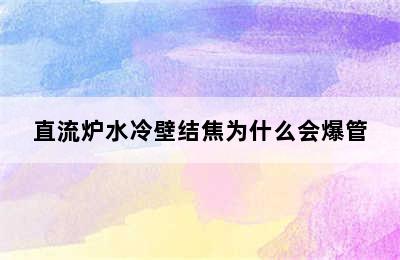 直流炉水冷壁结焦为什么会爆管